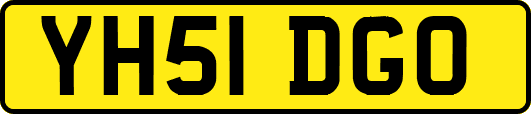 YH51 DGO